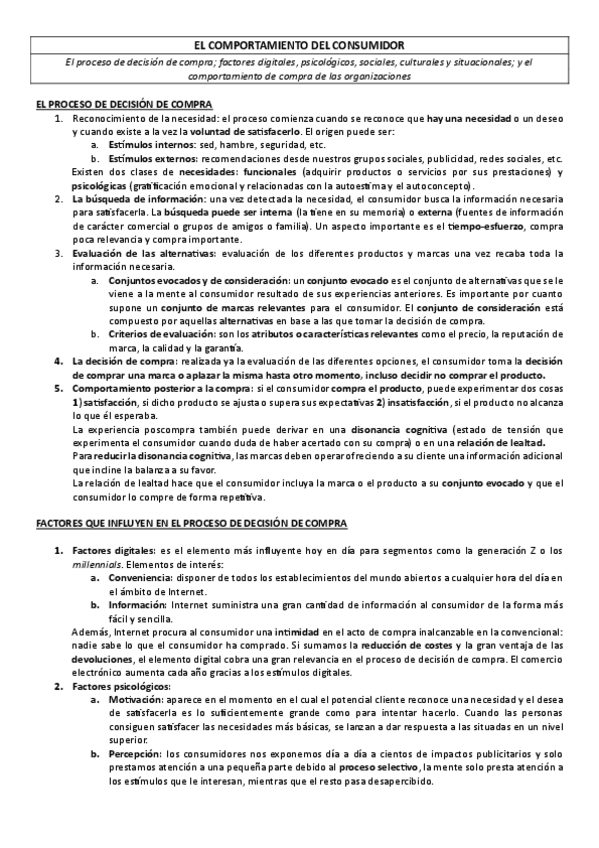 EL COMPORTAMIENTO DEL CONSUMIDOR

El proceso de decisión de compra; factores digitales, psicológicos, sociales, culturales y situacionales; y el comportamiento de compra de las organizaciones

EL PROCESO DE DECISIÓN DE COMPRA

1. Reconocimiento de la necesidad: el proceso comienza cuando se reconoce que hay una necesidad o un deseo y cuando existe a la vez la voluntad de satisfacerlo. El origen puede ser:
a. Estímulos internos: sed, hambre, seguridad, etc.
b. Estímulos externos: recomendaciones desde nuestros grupos sociales, publicidad, redes sociales, etc.
Existen dos clases de necesidades: funcionales (adquirir productos o servicios por sus prestaciones) y psicológicas (gratificación emocional y relacionadas con la autoestima y el autoconcepto).
2. La búsqueda de información: una vez detectada la necesidad, el consumidor busca la información necesaria para satisfacerla. La búsqueda puede ser interna (la tiene en su memoria) o externa (fuentes de información de carácter comercial o grupos de amigos o familia). Un aspecto importante es el tiempo-esfuerzo, compra poca relevancia y compra importante.
3. Evaluación de las alternativas: evaluación de los diferentes productos y marcas una vez recaba toda la información necesaria.
a. Conjuntos evocados y de consideración: un conjunto evocado es el conjunto de alternativas que se le viene a la mente al consumidor resultado de sus experiencias anteriores. Es importante por cuanto supone un conjunto de marcas relevantes para el consumidor. El conjunto de consideración está compuesto por aquellas alternativas en base a las que tomar la decisión de compra.
b. Criterios de evaluación: son los atributos o características relevantes como el precio, la reputación de marca, la calidad y la garantía.
4. La decisión de compra: realizada ya la evaluación de las diferentes opciones, el consumidor toma la decisión de comprar una marca o aplazar la misma hasta otro momento, incluso decidir no comprar el producto.
5. Comportamiento posterior a la compra: si el consumidor compra el producto, puede experimentar dos cosas 1) satisfacción, si dicho producto se ajusta o supera sus expectativas 2) insatisfacción, si el producto no alcanza lo que él esperaba.
La experiencia poscompra también puede derivar en una disonancia cognitiva (estado de tensión que experimenta el consumidor cuando duda de haber acertado con su compra) o en una relación de lealtad.
Para reducir la disonancia cognitiva, las marcas deben operar ofreciendo a su cliente una información adicional que incline la balanza a su favor.
La relación de lealtad hace que el consumidor incluya la marca o el producto a su conjunto evocado y que el consumidor lo compre de forma repetitiva.

FACTORES QUE INFLUYEN EN EL PROCESO DE DECISIÓN DE COMPRA

1. Factores digitales: es el elemento más influyente hoy en día para segmentos como la generación Z o los millennials. Elementos de interés:
a. Conveniencia: disponer de todos los establecimientos del mundo abiertos a cualquier hora del día en el ámbito de Internet.
b. Información: Internet suministra una gran cantidad de información al consumidor de la forma más fácil y sencilla.
Además, Internet procura al consumidor una intimidad en el acto de compra inalcanzable en la convencional: nadie sabe lo que el consumidor ha comprado. Si sumamos la reducción de costes y la gran ventaja de las devoluciones, el elemento digital cobra una gran relevancia en el proceso de decisión de compra. El comercio electrónico aumenta cada año gracias a los estímulos digitales.
2. Factores psicológicos:
a. Motivación: aparece en el momento en el cual el potencial cliente reconoce una necesidad y el desea de satisfacerla es lo suficientemente grande como para intentar hacerlo. Cuando las personas consiguen satisfacer las necesidades más básicas, se lanzan a dar respuesta a las situadas en un nivel superior.
b. Percepción: los consumidores nos exponemos día a día a cientos de impactos publicitarios y solo prestamos atención a una pequeña parte debido al proceso selectivo, la mente solo presta atención a los estímulos que le interesan, mientras que el resto pasa desapercibido.